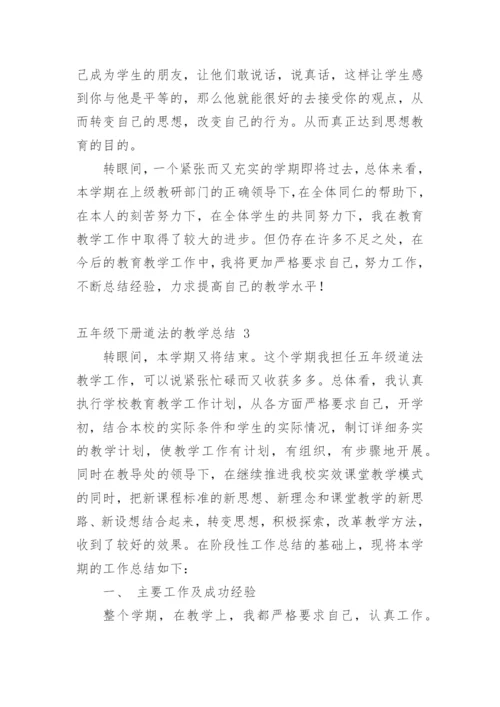 己成为学生的朋友，让他们敢说话，说真话，这样让学生感到你与他是平等的，那么他就能很好的去接受你的观点，从而转变自己的思想，改变自己的行为。从而真正达到思想教育的目的。

转眼间，一个紧张而又充实的学期即将过去，总体来看，本学期在上级教研部门的正确领导下,在全体同仁的帮助下，在本人的刻苦努力下，在全体学生的共同努力下，我在教育教学工作中取得了较大的进步。但仍存在许多不足之处，在今后的教育教学工作中，我将更加严格要求自己，努力工作，不断总结经验，力求提高自己的教学水平！

五年级下册道法的教学总结 3

转眼间，本学期又将结束。这个学期我担任五年级道法教学工作，可以说紧张忙碌而又收获多多。总体看，我认真执行学校教育教学工作计划，从各方面严格要求自己，开学初，结合本校的实际条件和学生的实际情况，制订详细务实的教学计划，使教学工作有计划，有组织，有步骤地开展。同时在教导处的领导下，在继续推进我校实效课堂教学模式的同时，把新课程标准的新思想、新理念和课堂教学的新思路、新设想结合起来，转变思想，积极探索，改革教学方法，收到了较好的效果。在阶段性工作总结的基础上，现将本学期的工作总结如下：

一、 主要工作及成功经验

整个学期，在教学上，我都严格要求自己，认真工作。